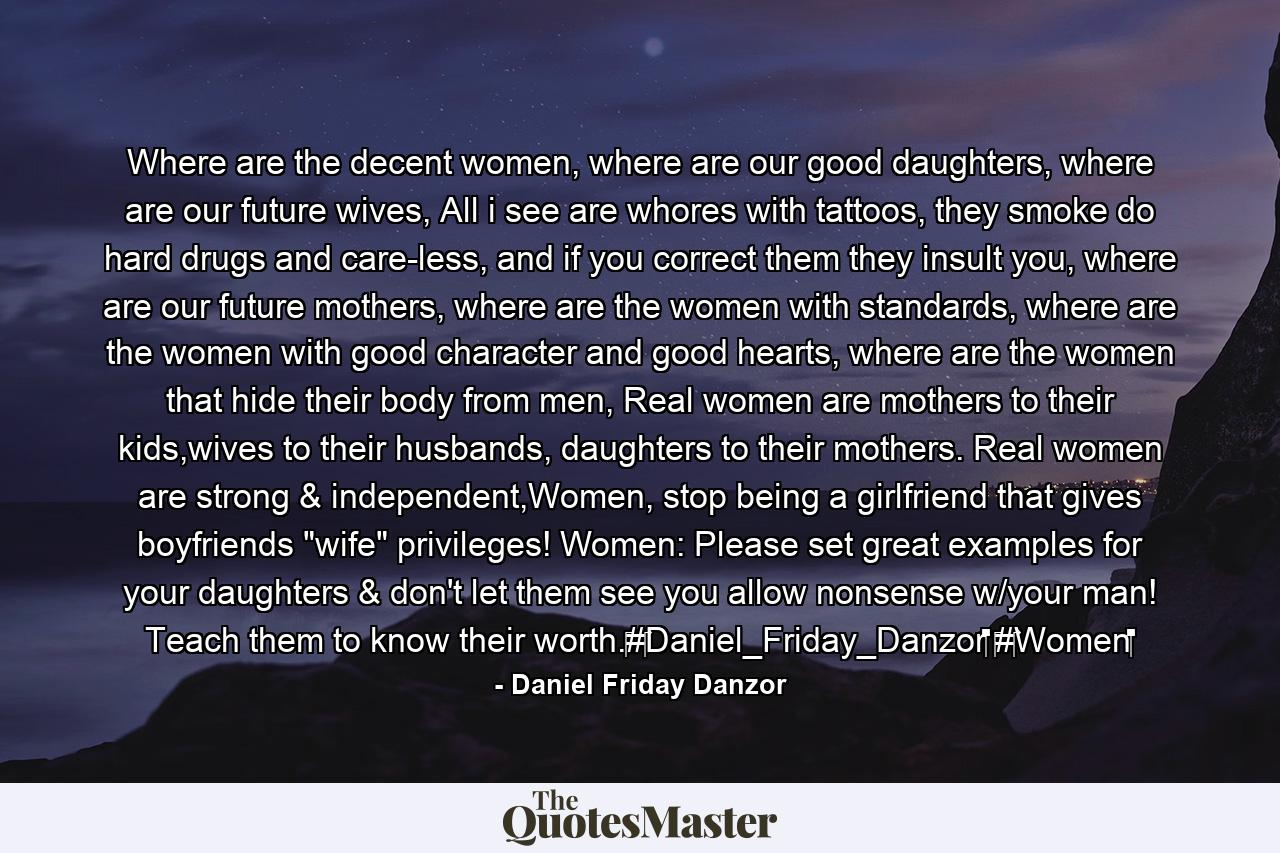 Where are the decent women, where are our good daughters, where are our future wives, All i see are whores with tattoos, they smoke do hard drugs and care-less, and if you correct them they insult you, where are our future mothers, where are the women with standards, where are the women with good character and good hearts, where are the women that hide their body from men, Real women are mothers to their kids,wives to their husbands, daughters to their mothers. Real women are strong & independent,Women, stop being a girlfriend that gives boyfriends "wife" privileges! Women: Please set great examples for your daughters & don't let them see you allow nonsense w/your man! Teach them to know their worth.#Daniel_Friday_Danzor #Women

- Daniel Friday Danzor

The QuotesMaster